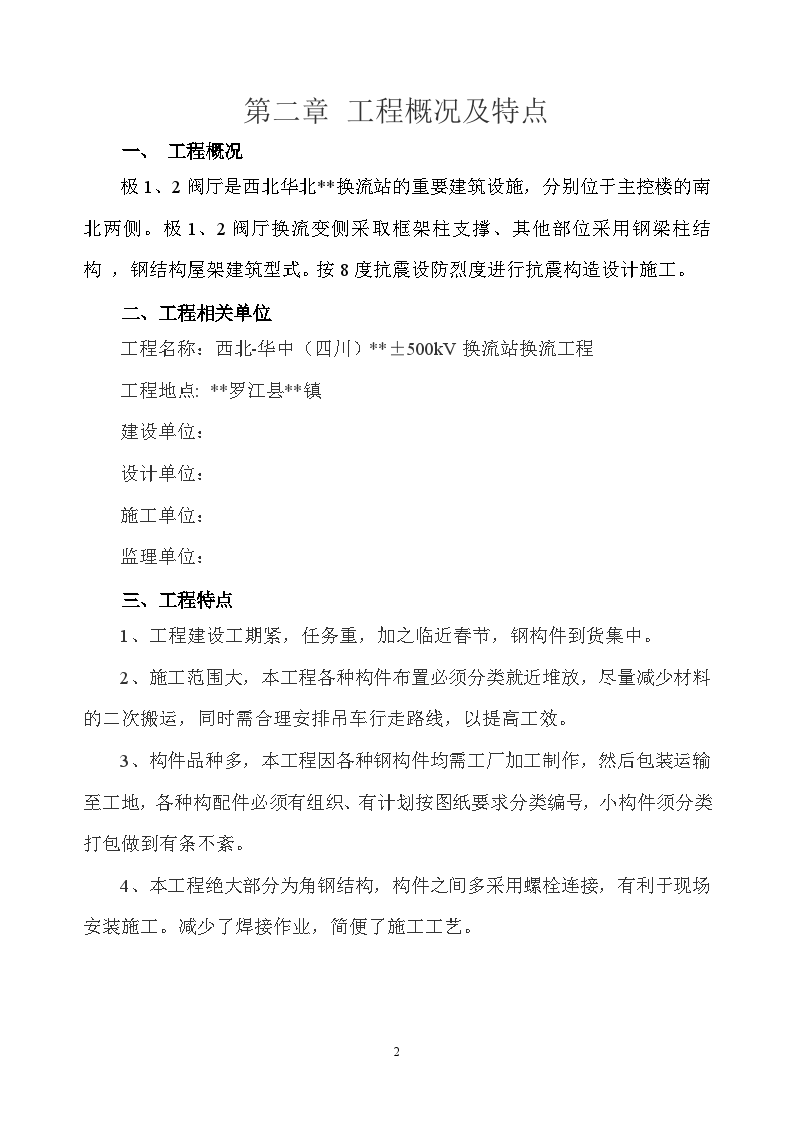 第二章 工程概况及特点

一、 工程概况

极 1、2 阀厅是西北华北**换流站的重要建筑设施，分别位于主控楼的南北两侧。极 1、2 阀厅换流变侧采取框架柱支撑、其他部位采用钢梁柱结构 ，钢结构屋架建筑型式。按 8 度抗震设防烈度进行抗震构造设计施工。

二、工程相关单位

工程名称：西北-华中（四川）**±500kV 换流站换流工程

工程地点: **罗江县**镇

建设单位：

设计单位：

施工单位：

监理单位：

三、工程特点

1、工程建设工期紧，任务重，加之临近春节，钢构件到货集中。

2、施工范围大，本工程各种构件布置必须分类就近堆放，尽量减少材料的二次搬运，同时需合理安排吊车行走路线，以提高工效。

3、构件品种多，本工程因各种钢构件均需工厂加工制作，然后包装运输至工地，各种构配件必须有组织、有计划按图纸要求分类编号，小构件须分类打包做到有条不紊。

4、本工程绝大部分为角钢结构，构件之间多采用螺栓连接，有利于现场安装施工。减少了焊接作业，简便了施工工艺。

2